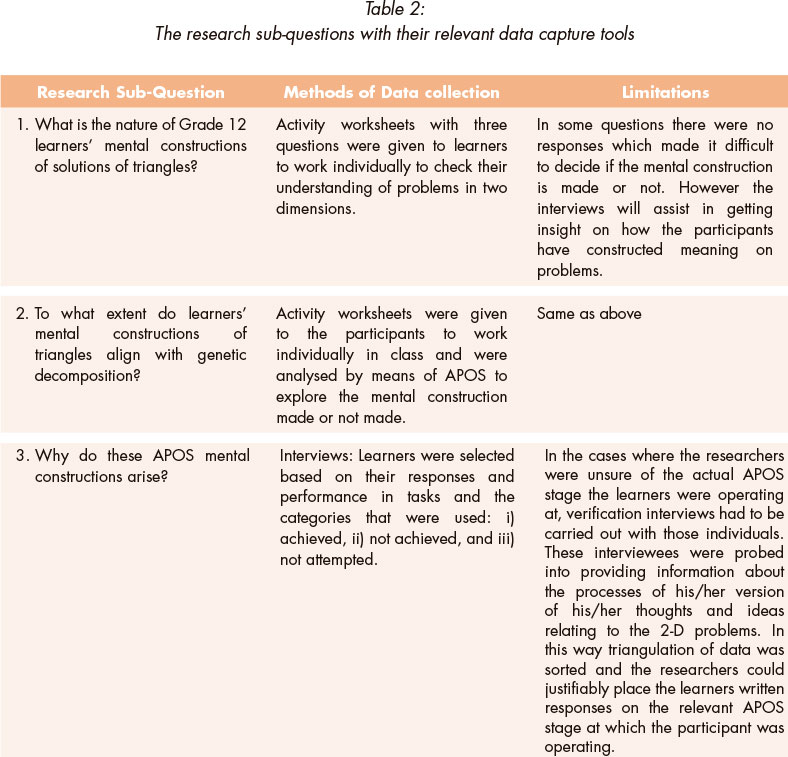 Table 2:
The research sub-questions with their relevant data capture tools

| Research Sub-Question | Methods of Data collection | Limitations |
|---|---|---|
| 1. What is the nature of Grade 12 learners' mental constructions of solutions of triangles? | Activity worksheets with three questions were given to learners to work individually to check their understanding of problems in two dimensions. | In some questions there were no responses which made it difficult to decide if the mental construction is made or not. However the interviews will assist in getting insight on how the participants have constructed meaning on problems. |
| 2. To what extent do learners' mental constructions of triangles align with genetic decomposition? | Activity worksheets were given to the participants to work individually in class and were analysed by means of APOS to explore the mental construction made or not made. | Same as above |
| 3. Why do these APOS mental constructions arise? | Interviews: Learners were selected based on their responses and performance in tasks and the categories that were used: i) achieved, ii) not achieved, and iii) not attempted. | In the cases where the researchers were unsure of the actual APOS stage the learners were operating at, verification interviews had to be carried out with those individuals. These interviewees were probed into providing information about the processes of his/her version of his/her thoughts and ideas relating to the 2-D problems. In this way triangulation of data was sorted and the researchers could justifiably place the learners written responses on the relevant APOS stage at which the participant was operating. |